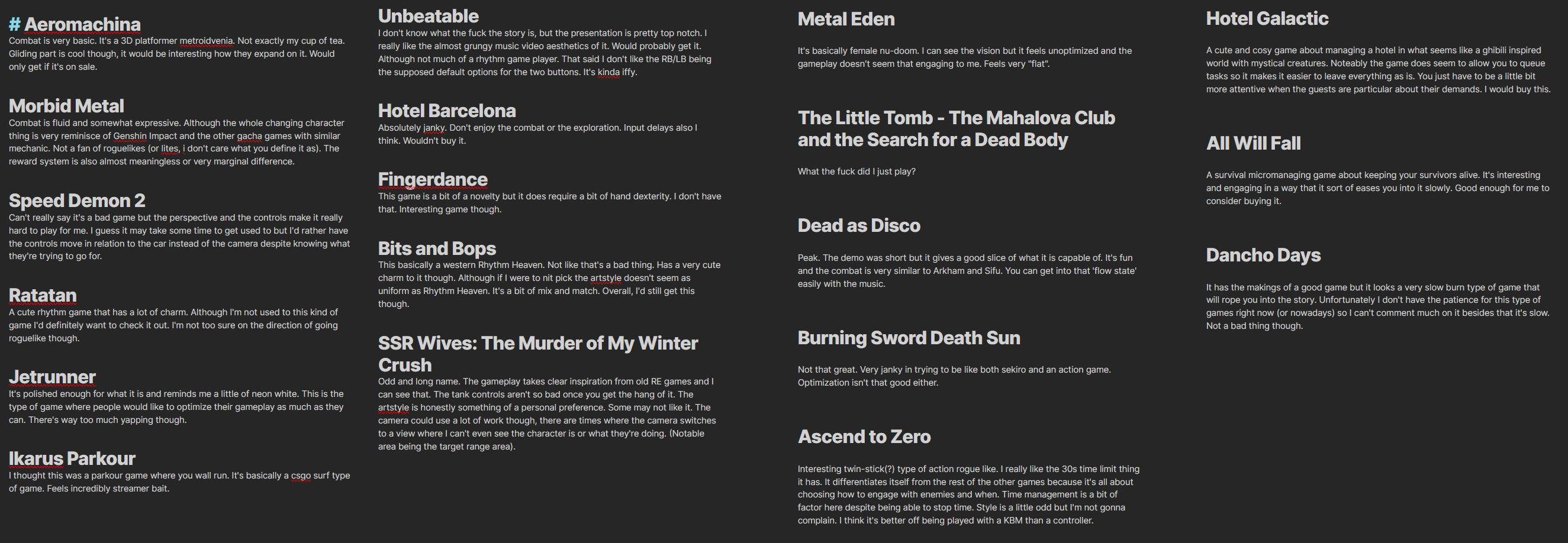 # Aeromachina
Combat is very basic. It's a 3D platformer metroidvenia. Not exactly my cup of tea. Gliding part is cool though, it would be interesting how they expand on it. Would only get if it's on sale.

Morbid Metal
Combat is fluid and somewhat expressive. Although the whole changing character thing is very reminisce of Genshin Impact and the other gacha games with similar mechanic. Not a fan of roguelikes (or lites, i don't care what you define it as). The reward system is also almost meaningless or very marginal difference.

Speed Demon 2
Can't really say it's a bad game but the perspective and the controls make it really hard to play for me. I guess it may take some time to get used to but I'd rather have the controls move in relation to the car instead of the camera despite knowing what they're trying to go for.

Ratatan
A cute rhythm game that has a lot of charm. Although I'm not used to this kind of game I'd definitely want to check it out. I'm not too sure on the direction of going roguelike though.

Jetrunner
It's polished enough for what it is and reminds me a little of neon white. This is the type of game where people would like to optimize their gameplay as much as they can. There's way too much yapping though.

Ikarus Parkour
I thought this was a parkour game where you wall run. It's basically a csgo surf type of game. Feels incredibly streamer bait.

Unbeatable
I don't know what the fuck the story is, but the presentation is pretty top notch. I really like the almost grungy music video aesthetics of it. Would probably get it. Although not much of a rhythm game player. That said I don't like the RB/LB being the supposed default options for the two buttons. It's kinda iffy.

Hotel Barcelona
Absolutely janky. Don't enjoy the combat or the exploration. Input delays also I think. Wouldn't buy it.

Fingerdance
This game is a bit of a novelty but it does require a bit of hand dexterity. I don't have that. Interesting game though.

Bits and Bops
This basically a western Rhythm Heaven. Not like that's a bad thing. Has a very cute charm to it though. Although if I were to nit pick the artstyle doesn't seem as uniform as Rhythm Heaven. It's a bit of mix and match. Overall, I'd still get this though.

SSR Wives: The Murder of My Winter Crush
Odd and long name. The gameplay takes clear inspiration from old RE games and I can see that. The tank controls aren't so bad once you get the hang of it. The artstyle is honestly something of a personal preference. Some may not like it. The camera could use a lot of work though, there are times where the camera switches to a view where I can't even see the character is or what they're doing. (Notable area being the target range area).

Metal Eden
It's basically female nu-doom. I can see the vision but it feels unoptimized and the gameplay doesn't seem that engaging to me. Feels very "flat".

The Little Tomb - The Mahalova Club and the Search for a Dead Body
What the fuck did I just play?

Dead as Disco
Peak. The demo was short but it gives a good slice of what it is capable of. It's fun and the combat is very similar to Arkham and Sifu. You can get into that 'flow state' easily with the music.

Burning Sword Death Sun
Not that great. Very janky in trying to be like both sekiro and an action game. Optimization isn't that good either.

Ascend to Zero
Interesting twin-stick(?) type of action rogue like. I really like the 30s time limit thing it has. It differentiates itself from the rest of the other games because it's all about choosing how to engage with enemies and when. Time management is a bit of factor here despite being able to stop time. Style is a little odd but I'm not gonna complain. I think it's better off being played with a KBM than a controller.

Hotel Galactic
A cute and cosy game about managing a hotel in what seems like a ghibili inspired world with mystical creatures. Noteably the game does seem to allow you to queue tasks so it makes it easier to leave everything as is. You just have to be a little bit more attentive when the guests are particular about their demands. I would buy this.

All Will Fall
A survival micromanaging game about keeping your survivors alive. It's interesting and engaging in a way that it sort of eases you into it slowly. Good enough for me to consider buying it.

Dancho Days
It has the makings of a good game but it looks a very slow burn type of game that will rope you into the story. Unfortunately I don't have the patience for this type of games right now (or nowadays) so I can't comment much on it besides that it's slow. Not a bad thing though.